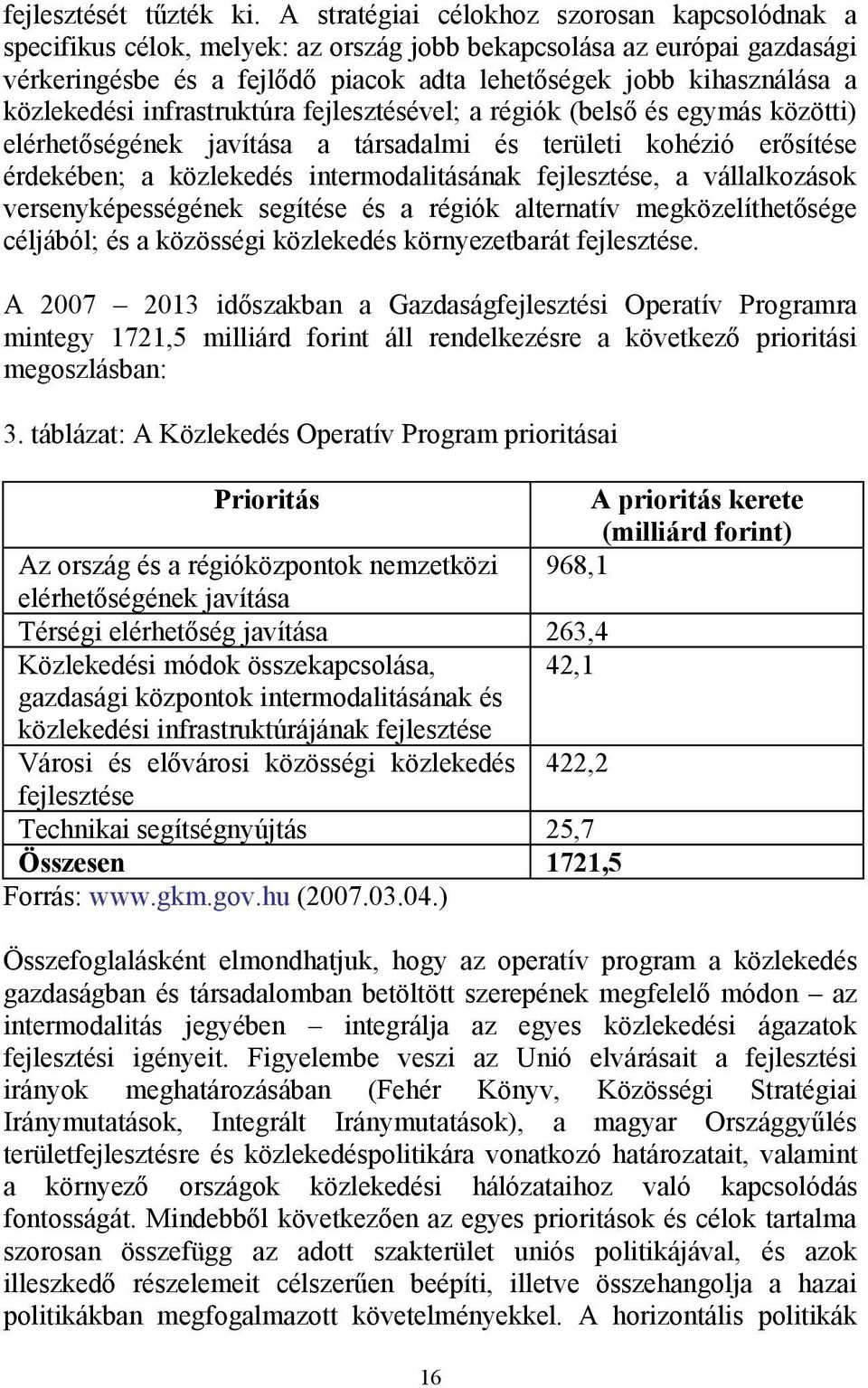 fejlesztését tűzték ki. A stratégiai célokhoz szorosan kapcsolódnak a specifikus célok, melyek: az ország jobb bekapcsolása az európai gazdasági vérkeringésbe és a fejlődő piacok adta lehetőségek jobb kihasználása a közlekedési infrastruktúra fejlesztésével; a régiók (belső és egymás közötti) elérhetőségének javítása a társadalmi és területi kohézió erősítése érdekében; a közlekedés intermodalitásának fejlesztése, a vállalkozások versenyképességének segítése és a régiók alternatív megközelíthetősége céljából; és a közösségi közlekedés környezetbarát fejlesztése.

A 2007 – 2013 időszakban a Gazdaságfejlesztési Operatív Programra mintegy 1721,5 milliárd forint áll rendelkezésre a következő prioritási megoszlásban:

3. táblázat: A Közlekedés Operatív Program prioritásai

| Prioritás | A prioritás kerete (milliárd forint) |
|---|---|
| Az ország és a régióközpontok nemzetközi elérhetőségének javítása | 968,1 |
| Térségi elérhetőség javítása | 263,4 |
| Közlekedési módok összekapcsolása, gazdasági központok intermodalitásának és közlekedési infrastruktúrájának fejlesztése | 42,1 |
| Városi és elővárosi közösségi közlekedés fejlesztése | 422,2 |
| Technikai segítségnyújtás | 25,7 |
| Összesen | 1721,5 |

Forrás: www.gkm.gov.hu (2007.03.04.)

Összefoglalásként elmondhatjuk, hogy az operatív program a közlekedés gazdaságban és társadalomban betöltött szerepének megfelelő módon – az intermodalitás jegyében – integrálja az egyes közlekedési ágazatok fejlesztési igényeit. Figyelembe veszi az Unió elvárásait a fejlesztési irányok meghatározásában (Fehér Könyv, Közösségi Stratégiai Iránymutatások, Integrált Iránymutatások), a magyar Országgyűlés területfejlesztésre és közlekedéspolitikára vonatkozó határozatait, valamint a környező országok közlekedési hálózataihoz való kapcsolódás fontosságát. Mindebből következően az egyes prioritások és célok tartalma szorosan összefügg az adott szakterület uniós politikájával, és azok illeszkedő részelemeit célszerűen beépíti, illetve összehangolja a hazai politikákban megfogalmazott követelményekkel. A horizontális politikák

16